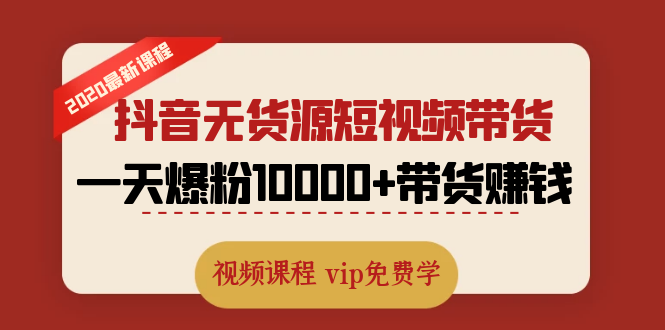 2020最新课程

抖音无货源短视频带货

一天爆粉10000+带货赚钱

视频课程 vip免费学